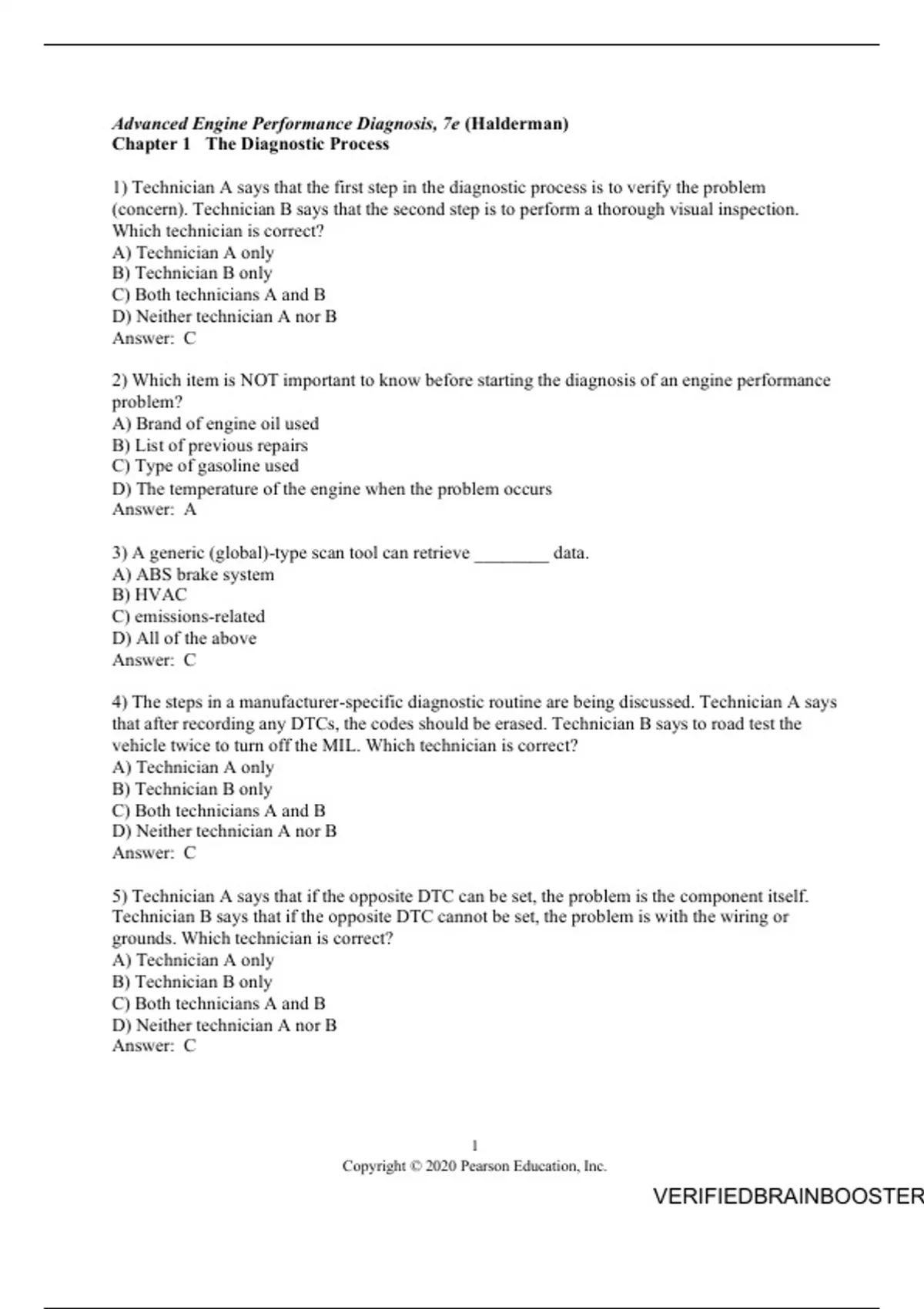 Advanced Engine Performance Diagnosis, 7e (Halderman)
Chapter 1 The Diagnostic Process

1) Technician A says that the first step in the diagnostic process is to verify the problem (concern). Technician B says that the second step is to perform a thorough visual inspection. Which technician is correct?
A) Technician A only
B) Technician B only
C) Both technicians A and B
D) Neither technician A nor B
Answer: C

2) Which item is NOT important to know before starting the diagnosis of an engine performance problem?
A) Brand of engine oil used
B) List of previous repairs
C) Type of gasoline used
D) The temperature of the engine when the problem occurs
Answer: A

3) A generic (global)-type scan tool can retrieve ________ data.
A) ABS brake system
B) HVAC
C) emissions-related
D) All of the above
Answer: C

4) The steps in a manufacturer-specific diagnostic routine are being discussed. Technician A says that after recording any DTCs, the codes should be erased. Technician B says to road test the vehicle twice to turn off the MIL. Which technician is correct?
A) Technician A only
B) Technician B only
C) Both technicians A and B
D) Neither technician A nor B
Answer: C

5) Technician A says that if the opposite DTC can be set, the problem is the component itself. Technician B says that if the opposite DTC cannot be set, the problem is with the wiring or grounds. Which technician is correct?
A) Technician A only
B) Technician B only
C) Both technicians A and B
D) Neither technician A nor B
Answer: C

1
Copyright © 2020 Pearson Education, Inc.

VERIFIEDBRAINBOOSTER